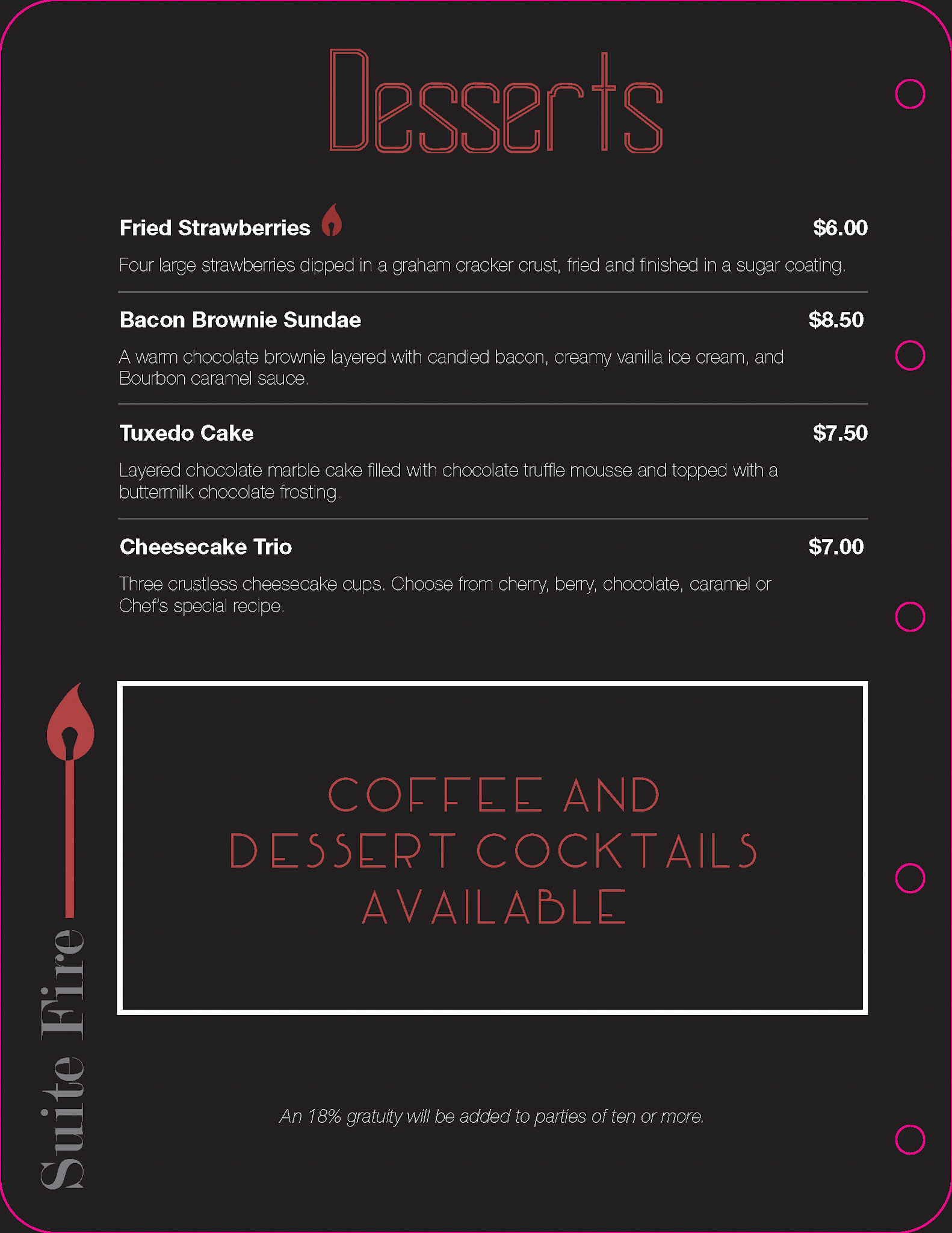 Desserts

Fried Strawberries $6.00

Four large strawberries dipped in a graham cracker crust, fried and finished in a sugar coating.

Bacon Brownie Sundae $8.50

A warm chocolate brownie layered with candied bacon, creamy vanilla ice cream, and Bourbon caramel sauce.

Tuxedo Cake $7.50

Layered chocolate marble cake filled with chocolate truffle mousse and topped with a buttermilk chocolate frosting.

Cheesecake Trio $7.00

Three crustless cheesecake cups. Choose from cherry, berry, chocolate, caramel or Chef's special recipe.

COFFEE AND DESSERT COCKTAILS AVAILABLE

An 18% gratuity will be added to parties of ten or more.

Suite Fire